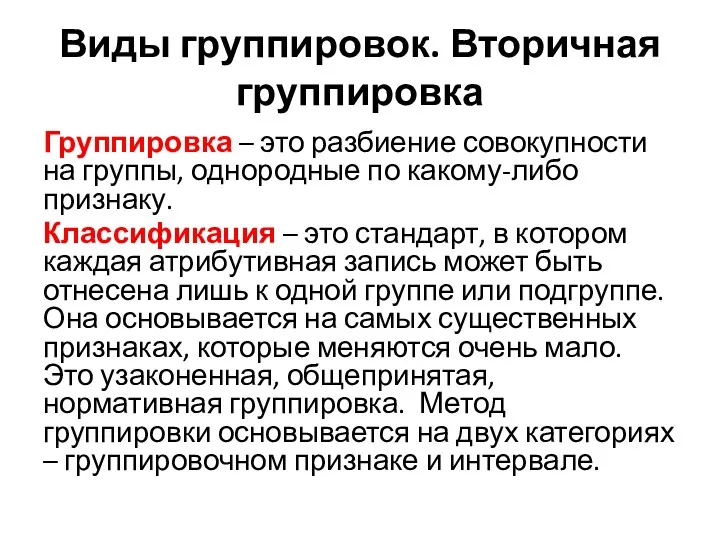 Виды группировок. Вторичная группировка

Группировка – это разбиение совокупности на группы, однородные по какому-либо признаку.

Классификация – это стандарт, в котором каждая атрибутивная запись может быть отнесена лишь к одной группе или подгруппе. Она основывается на самых существенных признаках, которые меняются очень мало. Это узаконенная, общепринятая, нормативная группировка. Метод группировки основывается на двух категориях – группировочном признаке и интервале.